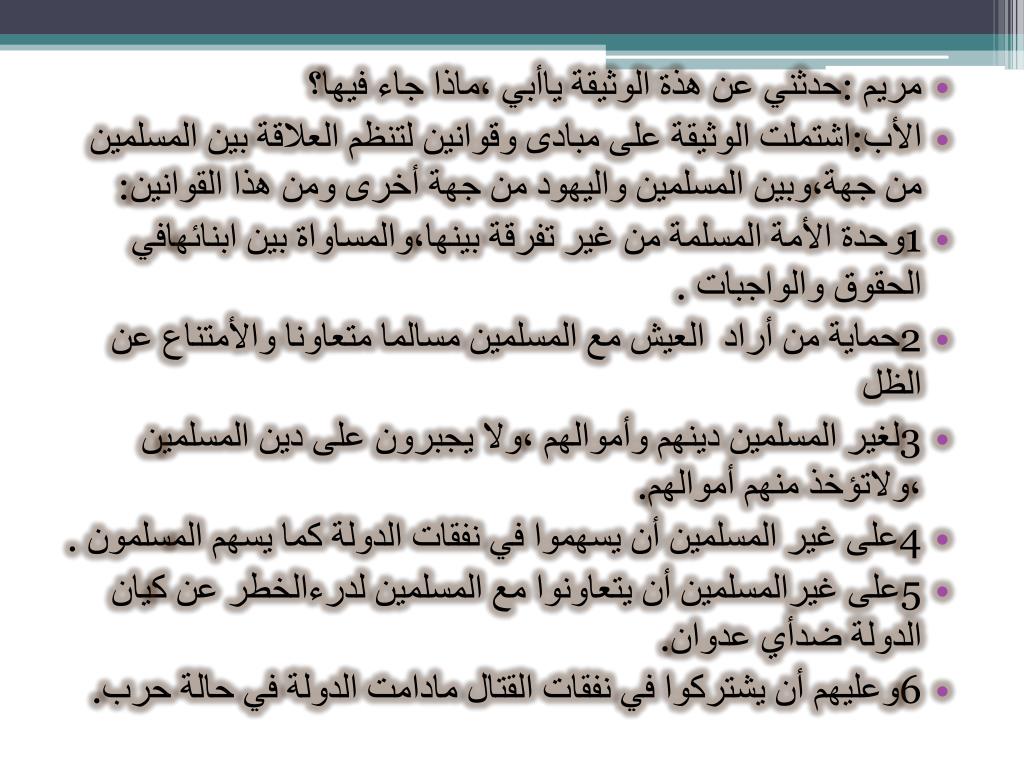 • مريم :حدثني عن هذة الوثيقة ياأبي ،ماذا جاء فيها؟
• الأب:اشتملت الوثيقة على مبادى وقوانين لتنظم العلاقة بين المسلمين من جهة،وبين المسلمين واليهود من جهة أخرى ومن هذا القوانين:
• 1وحدة الأمة المسلمة من غير تفرقة بينها،والمساواة بين ابنائهافي الحقوق والواجبات .
• 2حماية من أراد العيش مع المسلمين مسالما متعاونا والأمتناع عن الظل
• 3لغير المسلمين دينهم وأموالهم ،ولا يجبرون على دين المسلمين ،ولاتؤخذ منهم أموالهم.
• 4على غير المسلمين أن يسهموا في نفقات الدولة كما يسهم المسلمون .
• 5على غيرالمسلمين أن يتعاونوا مع المسلمين لدرءالخطر عن كيان الدولة ضدأي عدوان.
• 6وعليهم أن يشتركوا في نفقات القتال مادامت الدولة في حالة حرب.